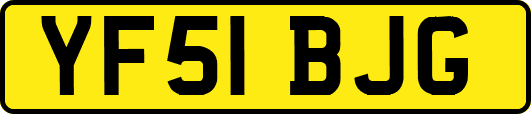 YF51 BJG